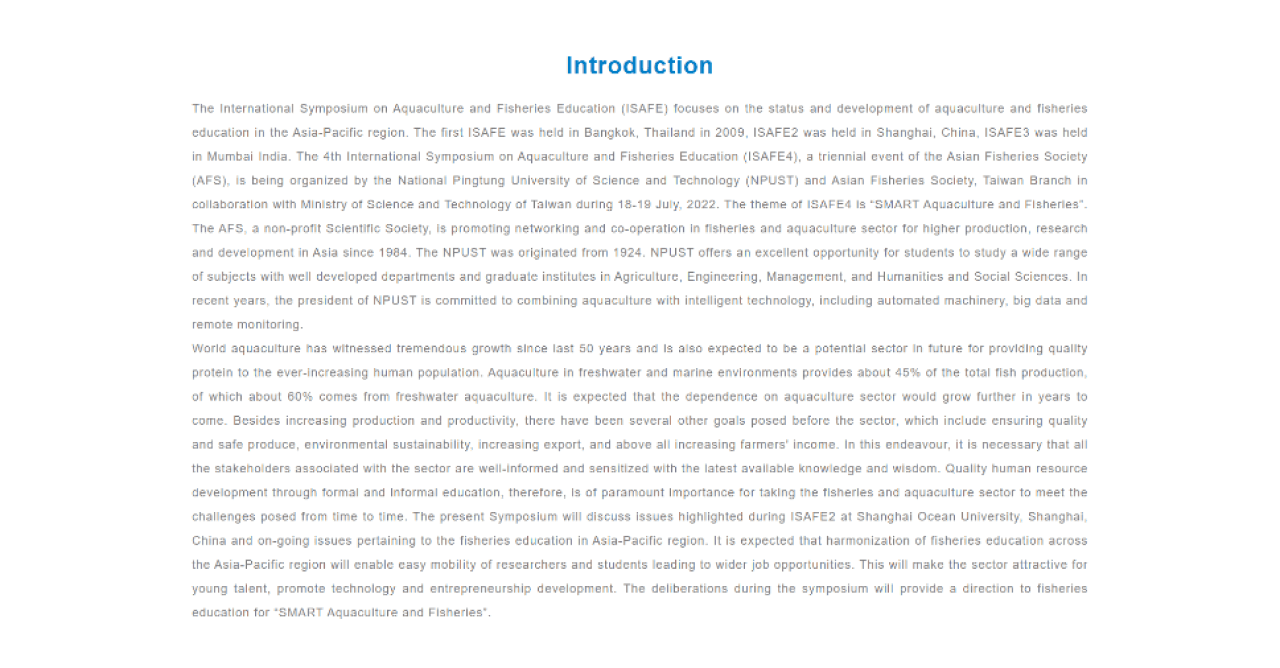 Introduction

The International Symposium on Aquaculture and Fisheries Education (ISAFE) focuses on the status and development of aquaculture and fisheries education in the Asia-Pacific region. The first ISAFE was held in Bangkok, Thailand in 2009, ISAFE2 was held in Shanghai, China, ISAFE3 was held in Mumbai India. The 4th International Symposium on Aquaculture and Fisheries Education (ISAFE4), a triennial event of the Asian Fisheries Society (AFS), is being organized by the National Pingtung University of Science and Technology (NPUST) and Asian Fisheries Society, Taiwan Branch in collaboration with Ministry of Science and Technology of Taiwan during 18-19 July, 2022. The theme of ISAFE4 is "SMART Aquaculture and Fisheries". The AFS, a non-profit Scientific Society, is promoting networking and co-operation in fisheries and aquaculture sector for higher production, research and development in Asia since 1984. The NPUST was originated from 1924. NPUST offers an excellent opportunity for students to study a wide range of subjects with well developed departments and graduate institutes in Agriculture, Engineering, Management, and Humanities and Social Sciences. In recent years, the president of NPUST is committed to combining aquaculture with intelligent technology, including automated machinery, big data and remote monitoring.
World aquaculture has witnessed tremendous growth since last 50 years and is also expected to be a potential sector in future for providing quality protein to the ever-increasing human population. Aquaculture in freshwater and marine environments provides about 45% of the total fish production, of which about 60% comes from freshwater aquaculture. It is expected that the dependence on aquaculture sector would grow further in years to come. Besides increasing production and productivity, there have been several other goals posed before the sector, which include ensuring quality and safe produce, environmental sustainability, increasing export, and above all increasing farmers' income. In this endeavour, it is necessary that all the stakeholders associated with the sector are well-informed and sensitized with the latest available knowledge and wisdom. Quality human resource development through formal and informal education, therefore, is of paramount importance for taking the fisheries and aquaculture sector to meet the challenges posed from time to time. The present Symposium will discuss issues highlighted during ISAFE2 at Shanghai Ocean University, Shanghai, China and on-going issues pertaining to the fisheries education in Asia-Pacific region. It is expected that harmonization of fisheries education across the Asia-Pacific region will enable easy mobility of researchers and students leading to wider job opportunities. This will make the sector attractive for young talent, promote technology and entrepreneurship development. The deliberations during the symposium will provide a direction to fisheries education for "SMART Aquaculture and Fisheries".